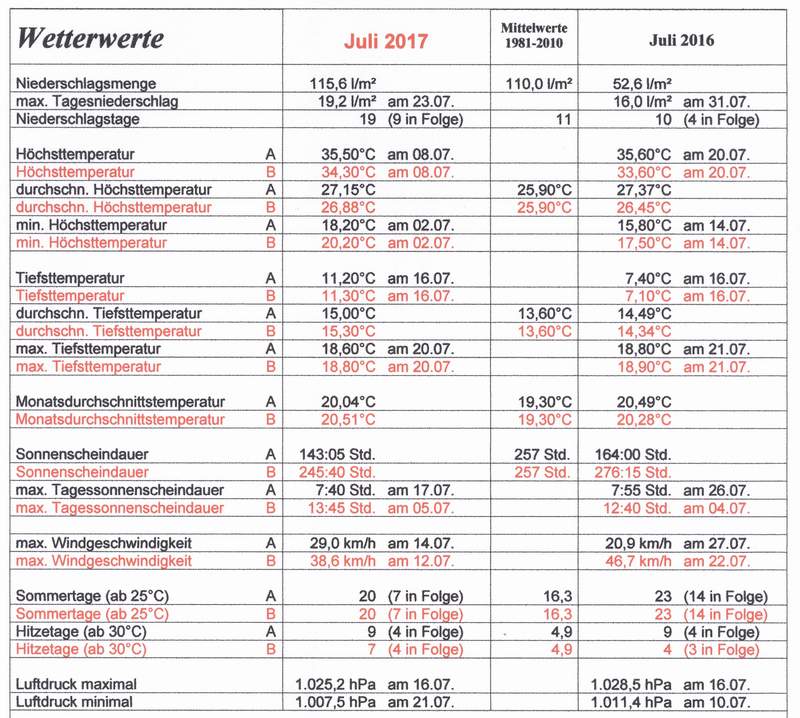 | Wetterwerte | | Juli 2017 | Mittelwerte 1981-2010 | Juli 2016 |
|---|---|---|---|---|
| Niederschlagsmenge | | 115,6 l/m² | 110,0 l/m² | 52,6 l/m² |
| max. Tagesniederschlag | | 19,2 l/m² am 23.07. | | 16,0 l/m² am 31.07. |
| Niederschlagstage | | 19 (9 in Folge) | 11 | 10 (4 in Folge) |
| Höchsttemperatur | A | 35,50°C am 08.07. | | 35,60°C am 20.07. |
| Höchsttemperatur | B | 34,30°C am 08.07. | | 33,60°C am 20.07. |
| durchschn. Höchsttemperatur | A | 27,15°C | 25,90°C | 27,37°C |
| durchschn. Höchsttemperatur | B | 26,88°C | 25,90°C | 26,45°C |
| min. Höchsttemperatur | A | 18,20°C am 02.07. | | 15,80°C am 14.07. |
| min. Höchsttemperatur | B | 20,20°C am 02.07. | | 17,50°C am 14.07. |
| Tiefsttemperatur | A | 11,20°C am 16.07. | | 7,40°C am 16.07. |
| Tiefsttemperatur | B | 11,30°C am 16.07. | | 7,10°C am 16.07. |
| durchschn. Tiefsttemperatur | A | 15,00°C | 13,60°C | 14,49°C |
| durchschn. Tiefsttemperatur | B | 15,30°C | 13,60°C | 14,34°C |
| max. Tiefsttemperatur | A | 18,60°C am 20.07. | | 18,80°C am 21.07. |
| max. Tiefsttemperatur | B | 18,80°C am 20.07. | | 18,90°C am 21.07. |
| Monatsdurchschnittstemperatur | A | 20,04°C | 19,30°C | 20,49°C |
| Monatsdurchschnittstemperatur | B | 20,51°C | 19,30°C | 20,28°C |
| Sonnenscheindauer | A | 143:05 Std. | 257 Std. | 164:00 Std. |
| Sonnenscheindauer | B | 245:40 Std. | 257 Std. | 276:15 Std. |
| max. Tagessonnenscheindauer | A | 7:40 Std. am 17.07. | | 7:55 Std. am 26.07. |
| max. Tagessonnenscheindauer | B | 13:45 Std. am 05.07. | | 12:40 Std. am 04.07. |
| max. Windgeschwindigkeit | A | 29,0 km/h am 14.07. | | 20,9 km/h am 27.07. |
| max. Windgeschwindigkeit | B | 38,6 km/h am 12.07. | | 46,7 km/h am 22.07. |
| Sommertage (ab 25°C) | A | 20 (7 in Folge) | 16,3 | 23 (14 in Folge) |
| Sommertage (ab 25°C) | B | 20 (7 in Folge) | 16,3 | 23 (14 in Folge) |
| Hitzetage (ab 30°C) | A | 9 (4 in Folge) | 4,9 | 9 (4 in Folge) |
| Hitzetage (ab 30°C) | B | 7 (4 in Folge) | 4,9 | 4 (3 in Folge) |
| Luftdruck maximal | | 1.025,2 hPa am 16.07. | | 1.028,5 hPa am 16.07. |
| Luftdruck minimal | | 1.007,5 hPa am 21.07. | | 1.011,4 hPa am 10.07. |